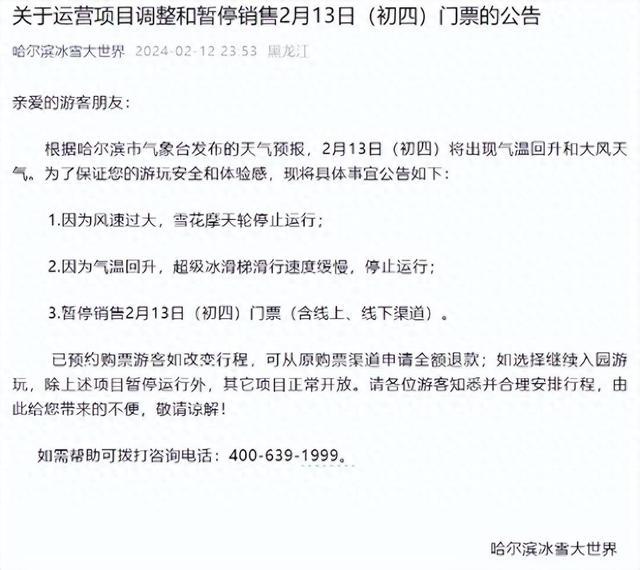 关于运营项目调整和暂停销售2月13日（初四）门票的公告

哈尔滨冰雪大世界 2024-02-12 23:53 黑龙江

亲爱的游客朋友：

根据哈尔滨市气象台发布的天气预报，2月13日（初四）将出现气温回升和大风天气。为了保证您的游玩安全和体验感，现将具体事宜公告如下：

1.因为风速过大，雪花摩天轮停止运行；

2.因为气温回升，超级冰滑梯滑行速度缓慢，停止运行；

3.暂停销售2月13日（初四）门票（含线上、线下渠道）。

已预约购票游客如改变行程，可从原购票渠道申请全额退款；如选择继续入园游玩，除上述项目暂停运行外，其它项目正常开放。请各位游客知悉并合理安排行程，由此给您带来的不便，敬请谅解！

如需帮助可拨打咨询电话：400-639-1999。

哈尔滨冰雪大世界